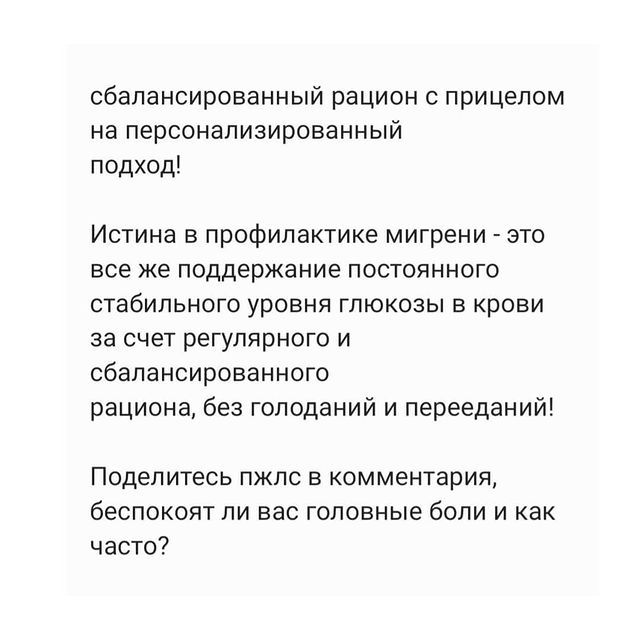 сбалансированный рацион с прицелом на персонализированный подход!

Истина в профилактике мигрени - это все же поддержание постоянного стабильного уровня глюкозы в крови за счет регулярного и сбалансированного рациона, без голоданий и перееданий!

Поделитесь пжлс в комментария, беспокоят ли вас головные боли и как часто?